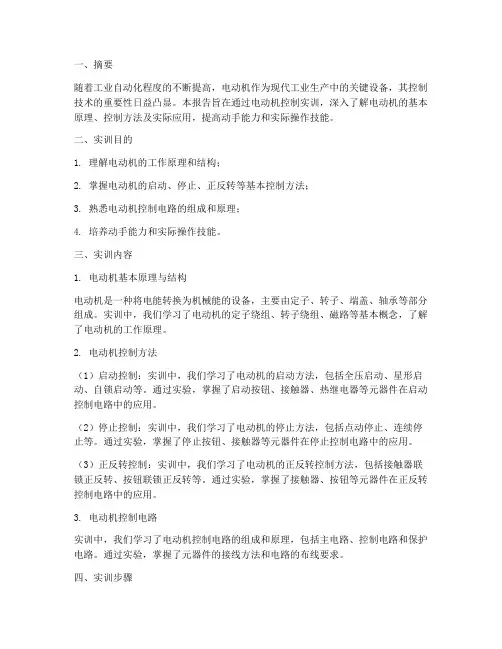 一、摘要

随着工业自动化程度的不断提高，电动机作为现代工业生产中的关键设备，其控制技术的重要性日益凸显。本报告旨在通过电动机控制实训，深入了解电动机的基本原理、控制方法及实际应用，提高动手能力和实际操作技能。

二、实训目的

1. 理解电动机的工作原理和结构；

2. 掌握电动机的启动、停止、正反转等基本控制方法；

3. 熟悉电动机控制电路的组成和原理；

4. 培养动手能力和实际操作技能。

三、实训内容

1. 电动机基本原理与结构

电动机是一种将电能转换为机械能的设备，主要由定子、转子、端盖、轴承等部分组成。实训中，我们学习了电动机的定子绕组、转子绕组、磁路等基本概念，了解了电动机的工作原理。

2. 电动机控制方法

（1）启动控制：实训中，我们学习了电动机的启动方法，包括全压启动、星形启动、自锁启动等。通过实验，掌握了启动按钮、接触器、热继电器等元器件在启动控制电路中的应用。

（2）停止控制：实训中，我们学习了电动机的停止方法，包括点动停止、连续停止等。通过实验，掌握了停止按钮、接触器等元器件在停止控制电路中的应用。

（3）正反转控制：实训中，我们学习了电动机的正反转控制方法，包括接触器联锁正反转、按钮联锁正反转等。通过实验，掌握了接触器、按钮等元器件在正反转控制电路中的应用。

3. 电动机控制电路

实训中，我们学习了电动机控制电路的组成和原理，包括主电路、控制电路和保护电路。通过实验，掌握了元器件的接线方法和电路的布线要求。

四、实训步骤